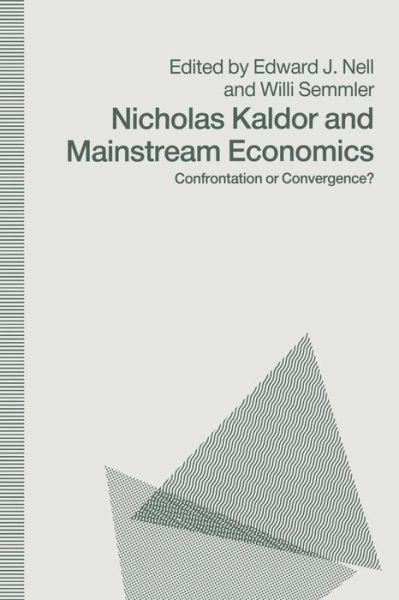 Edited by Edward J. Nell and Willi Semmler

Nicholas Kaldor and Mainstream Economics

Confrontation or Convergence?